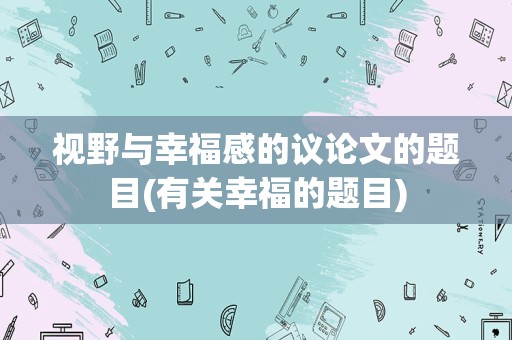 视野与幸福感的议论文的题目(有关幸福的题目)

STATIONERY